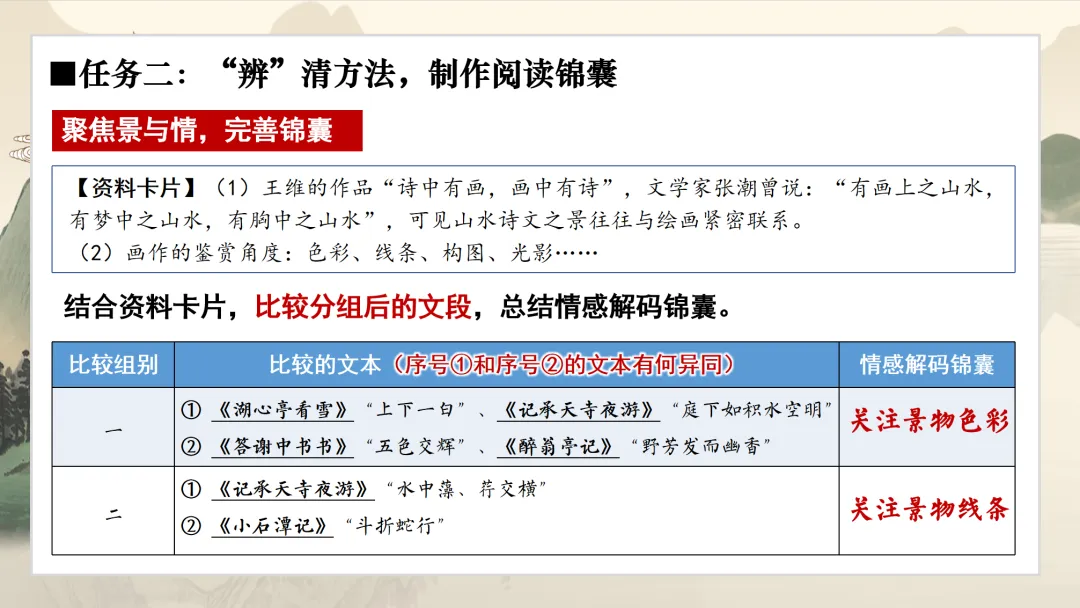 ■任务二：“辨”清方法，制作阅读锦囊

聚焦景与情，完善锦囊

【资料卡片】（1）王维的作品“诗中有画，画中有诗”，文学家张潮曾说：“有画上之山水，有梦中之山水，有胸中之山水”，可见山水诗文之景往往与绘画紧密联系。
（2）画作的鉴赏角度：色彩、线条、构图、光影……

结合资料卡片，比较分组后的文段，总结情感解码锦囊。

| 比较组别 | 比较的文本（序号①和序号②的文本有何异同） | 情感解码锦囊 |
|---|---|---|
| 一 | ①《湖心亭看雪》“上下一白”、《记承天寺夜游》“庭下如积水空明” ②《答谢中书书》“五色交辉”、《醉翁亭记》“野芳发而幽香” | 关注景物色彩 |
| 二 | ①《记承天寺夜游》“水中藻、荇交横” ②《小石潭记》“斗折蛇行” | 关注景物线条 |